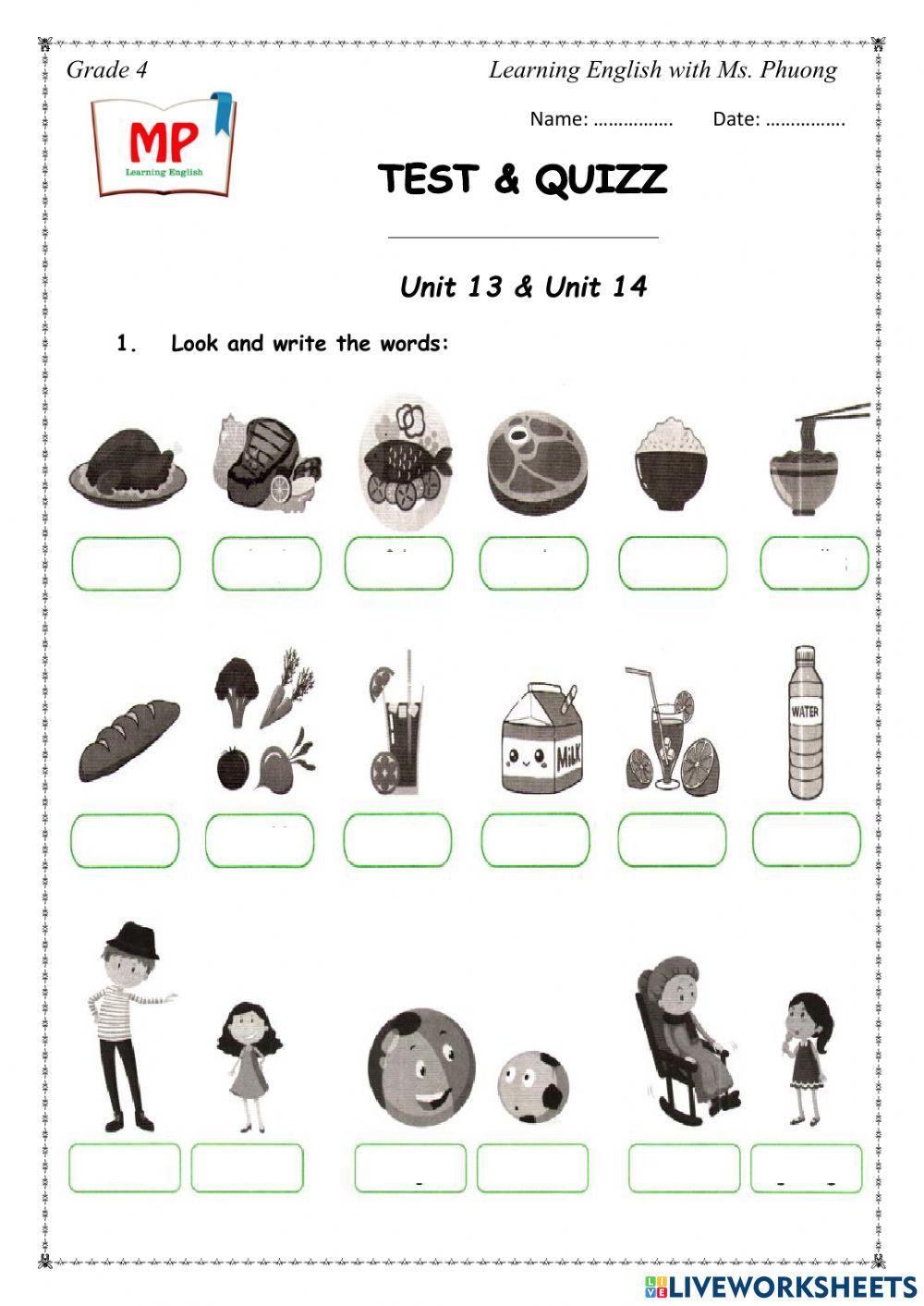 Grade 4

Learning English with Ms. Phuong

MP
Learning English

Name: ……………. Date: …………….

TEST & QUIZZ

Unit 13 & Unit 14

1. Look and write the words:

MILK

WATER

LIVEWORKSHEETS